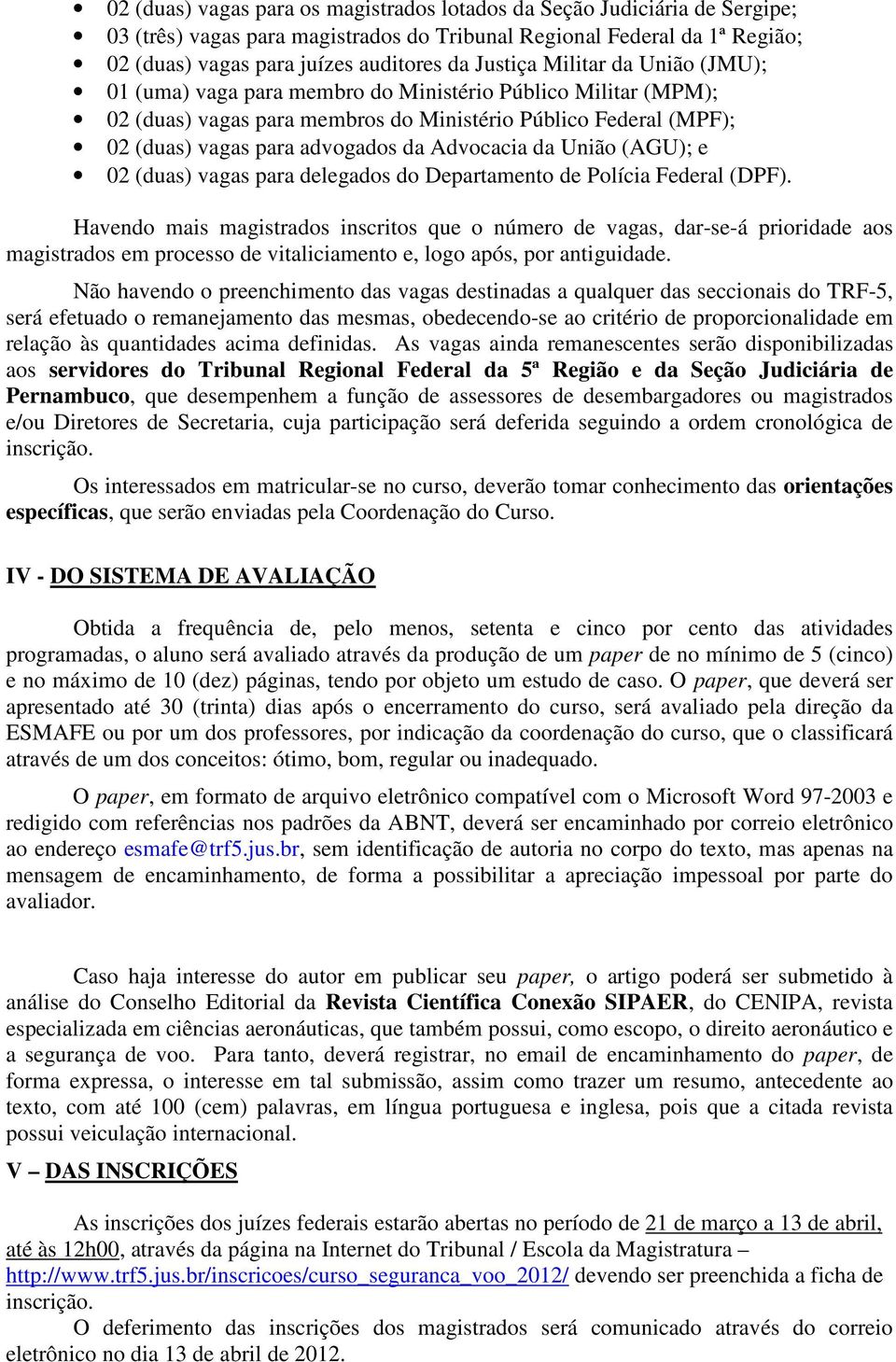 • 02 (duas) vagas para os magistrados lotados da Seção Judiciária de Sergipe;
• 03 (três) vagas para magistrados do Tribunal Regional Federal da 1ª Região;
• 02 (duas) vagas para juízes auditores da Justiça Militar da União (JMU);
• 01 (uma) vaga para membro do Ministério Público Militar (MPM);
• 02 (duas) vagas para membros do Ministério Público Federal (MPF);
• 02 (duas) vagas para advogados da Advocacia da União (AGU); e
• 02 (duas) vagas para delegados do Departamento de Polícia Federal (DPF).

Havendo mais magistrados inscritos que o número de vagas, dar-se-á prioridade aos magistrados em processo de vitaliciamento e, logo após, por antiguidade.

Não havendo o preenchimento das vagas destinadas a qualquer das seccionais do TRF-5, será efetuado o remanejamento das mesmas, obedecendo-se ao critério de proporcionalidade em relação às quantidades acima definidas. As vagas ainda remanescentes serão disponibilizadas aos servidores do Tribunal Regional Federal da 5ª Região e da Seção Judiciária de Pernambuco, que desempenhem a função de assessores de desembargadores ou magistrados e/ou Diretores de Secretaria, cuja participação será deferida seguindo a ordem cronológica de inscrição.

Os interessados em matricular-se no curso, deverão tomar conhecimento das orientações específicas, que serão enviadas pela Coordenação do Curso.

IV - DO SISTEMA DE AVALIAÇÃO

Obtida a frequência de, pelo menos, setenta e cinco por cento das atividades programadas, o aluno será avaliado através da produção de um paper de no mínimo de 5 (cinco) e no máximo de 10 (dez) páginas, tendo por objeto um estudo de caso. O paper, que deverá ser apresentado até 30 (trinta) dias após o encerramento do curso, será avaliado pela direção da ESMAFE ou por um dos professores, por indicação da coordenação do curso, que o classificará através de um dos conceitos: ótimo, bom, regular ou inadequado.

O paper, em formato de arquivo eletrônico compatível com o Microsoft Word 97-2003 e redigido com referências nos padrões da ABNT, deverá ser encaminhado por correio eletrônico ao endereço esmafe@trf5.jus.br, sem identificação de autoria no corpo do texto, mas apenas na mensagem de encaminhamento, de forma a possibilitar a apreciação impessoal por parte do avaliador.

Caso haja interesse do autor em publicar seu paper, o artigo poderá ser submetido à análise do Conselho Editorial da Revista Científica Conexão SIPAER, do CENIPA, revista especializada em ciências aeronáuticas, que também possui, como escopo, o direito aeronáutico e a segurança de voo. Para tanto, deverá registrar, no email de encaminhamento do paper, de forma expressa, o interesse em tal submissão, assim como trazer um resumo, antecedente ao texto, com até 100 (cem) palavras, em língua portuguesa e inglesa, pois que a citada revista possui veiculação internacional.

V – DAS INSCRIÇÕES

As inscrições dos juízes federais estarão abertas no período de 21 de março a 13 de abril, até às 12h00, através da página na Internet do Tribunal / Escola da Magistratura – http://www.trf5.jus.br/inscricoes/curso_seguranca_voo_2012/ devendo ser preenchida a ficha de inscrição.

O deferimento das inscrições dos magistrados será comunicado através do correio eletrônico no dia 13 de abril de 2012.